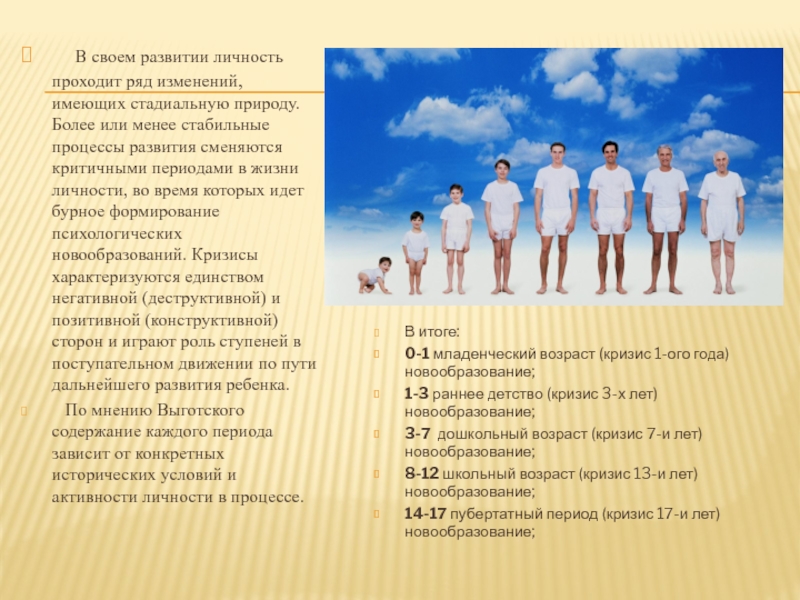 В своем развитии личность проходит ряд изменений, имеющих стадиальную природу. Более или менее стабильные процессы развития сменяются критичными периодами в жизни личности, во время которых идет бурное формирование психологических новообразований. Кризисы характеризуются единством негативной (деструктивной) и позитивной (конструктивной) сторон и играют роль ступеней в поступательном движении по пути дальнейшего развития ребенка.

По мнению Выготского содержание каждого периода зависит от конкретных исторических условий и активности личности в процессе.

В итоге:

0-1 младенческий возраст (кризис 1-ого года) новообразование;

1-3 раннее детство (кризис 3-х лет) новообразование;

3-7 дошкольный возраст (кризис 7-и лет) новообразование;

8-12 школьный возраст (кризис 13-и лет) новообразование;

14-17 пубертатный период (кризис 17-и лет) новообразование;